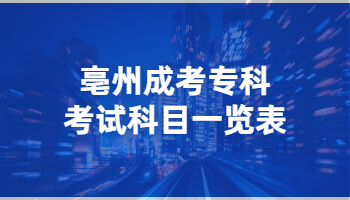 亳州成考专科
考试科目一览表